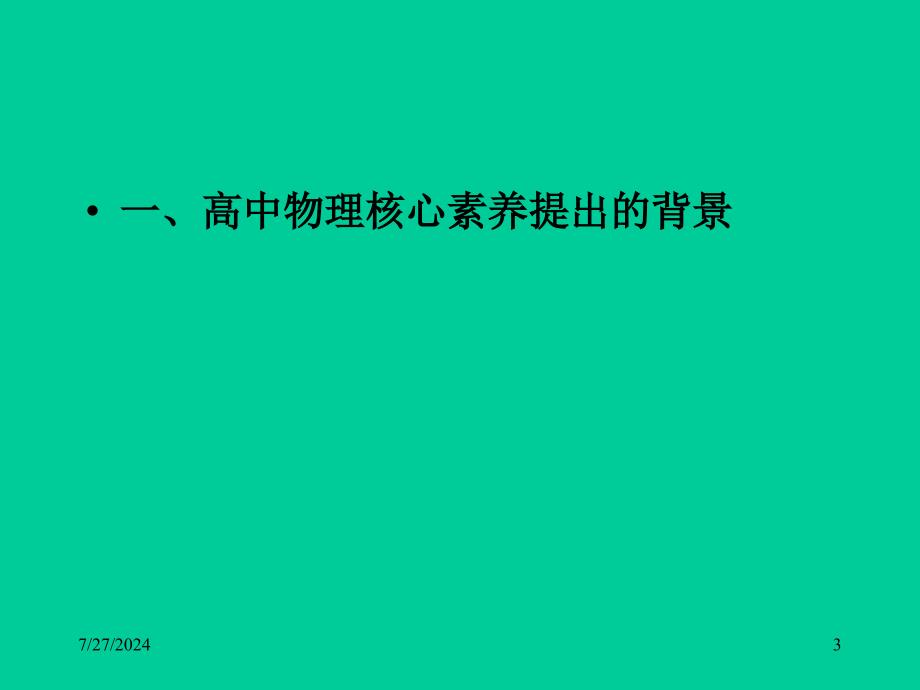 • 一、高中物理核心素养提出的背景

7/27/2024

3